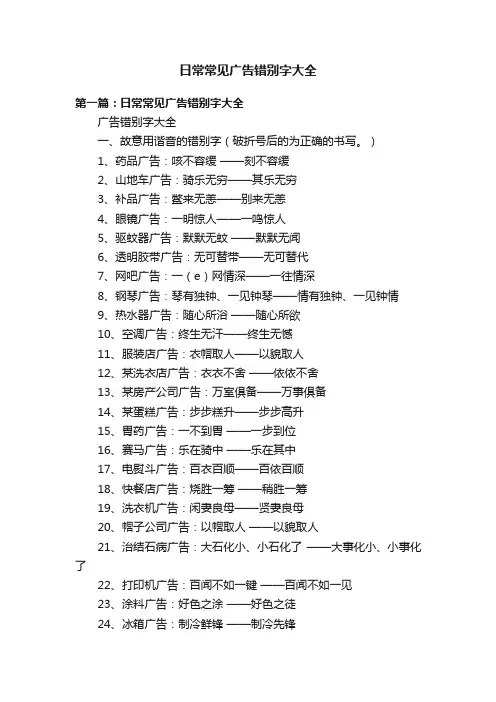 日常常见广告错别字大全

第一篇：日常常见广告错别字大全

广告错别字大全

一、故意用谐音的错别字（破折号后的为正确的书写。）

1、药品广告：咳不容缓 ——刻不容缓

2、山地车广告：骑乐无穷——其乐无穷

3、补品广告：鳖来无恙——别来无恙

4、眼镜广告：一明惊人——一鸣惊人

5、驱蚊器广告：默默无蚊 ——默默无闻

6、透明胶带广告：无可替带——无可替代

7、网吧广告：一（e）网情深——一往情深

8、钢琴广告：琴有独钟、一见钟琴——情有独钟、一见钟情

9、热水器广告：随心所浴 ——随心所欲

10、空调广告：终生无汗——终生无憾

11、服装店广告：衣帽取人——以貌取人

12、某洗衣店广告：衣衣不舍 ——依依不舍

13、某房产公司广告：万室俱备——万事俱备

14、某蛋糕广告：步步糕升——步步高升

15、胃药广告：一不到胃 ——一步到位

16、赛马广告：乐在骑中 ——乐在其中

17、电熨斗广告：百衣百顺——百依百顺

18、快餐店广告：烧胜一筹 ——稍胜一筹

19、洗衣机广告：闲妻良母——贤妻良母

20、帽子公司广告：以帽取人 ——以貌取人

21、治结石病广告：大石化小、小石化了 ——大事化小、小事化了

22、打印机广告：百闻不如一键 ——百闻不如一见

23、涂料广告：好色之涂 ——好色之徒

24、冰箱广告：制冷鲜锋 ——制冷先锋